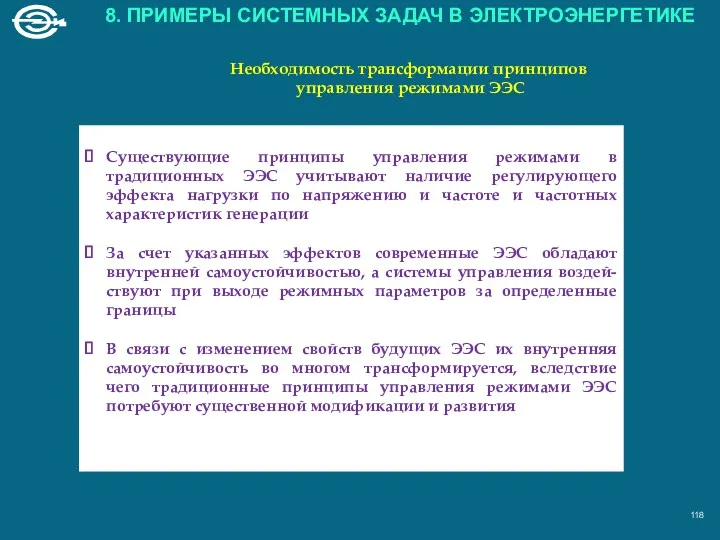 8. ПРИМЕРЫ СИСТЕМНЫХ ЗАДАЧ В ЭЛЕКТРОЭНЕРГЕТИКЕ

Необходимость трансформации принципов управления режимами ЭЭС

Существующие принципы управления режимами в традиционных ЭЭС учитывают наличие регулирующего эффекта нагрузки по напряжению и частоте и частотных характеристик генерации

За счет указанных эффектов современные ЭЭС обладают внутренней самоустойчивостью, а системы управления воздействуют при выходе режимных параметров за определенные границы

В связи с изменением свойств будущих ЭЭС их внутренняя самоустойчивость во многом трансформируется, вследствие чего традиционные принципы управления режимами ЭЭС потребуют существенной модификации и развития

118